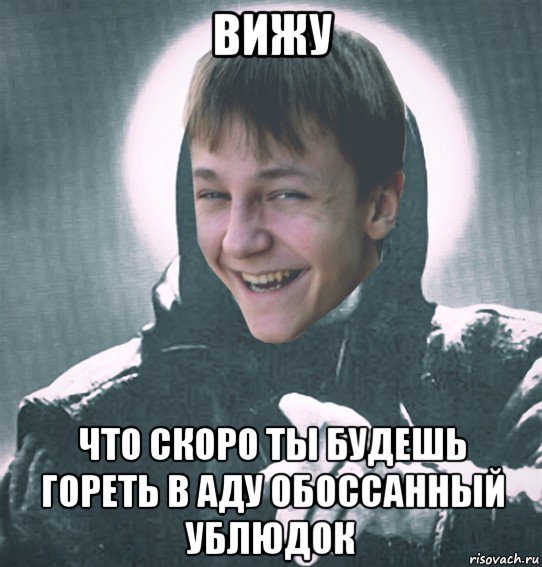 ВИЖУ

ЧТО СКОРО ТЫ БУДЕШЬ ГОРЕТЬ В АДУ ОБОССАННЫЙ УБЛЮДОК

risovach.ru